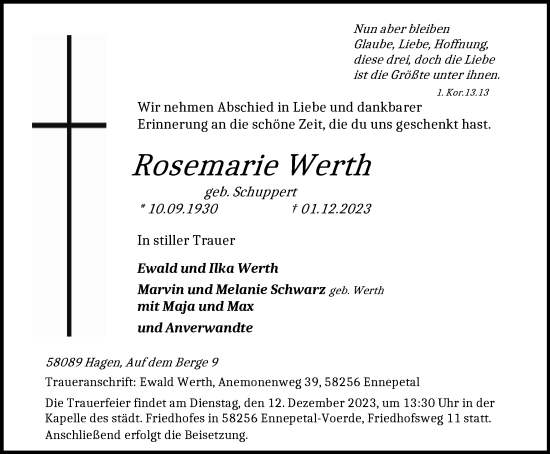 Nun aber bleiben
Glaube, Liebe, Hoffnung,
diese drei, doch die Liebe
ist die Größte unter ihnen.
1. Kor.13.13

Wir nehmen Abschied in Liebe und dankbarer Erinnerung an die schöne Zeit, die du uns geschenkt hast.

Rosemarie Werth
geb. Schuppert
* 10.09.1930 † 01.12.2023

In stiller Trauer

Ewald und Ilka Werth
Marvin und Melanie Schwarz geb. Werth
mit Maja und Max
und Anverwandte

58089 Hagen, Auf dem Berge 9
Traueranschrift: Ewald Werth, Anemonenweg 39, 58256 Ennepetal
Die Trauerfeier findet am Dienstag, den 12. Dezember 2023, um 13:30 Uhr in der Kapelle des städt. Friedhofes in 58256 Ennepetal-Voerde, Friedhofsweg 11 statt. Anschließend erfolgt die Beisetzung.